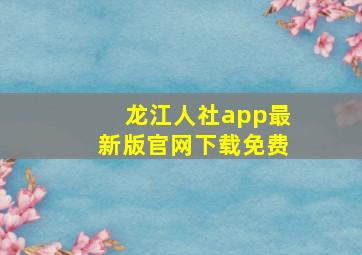 龙江人社app最新版官网下载免费